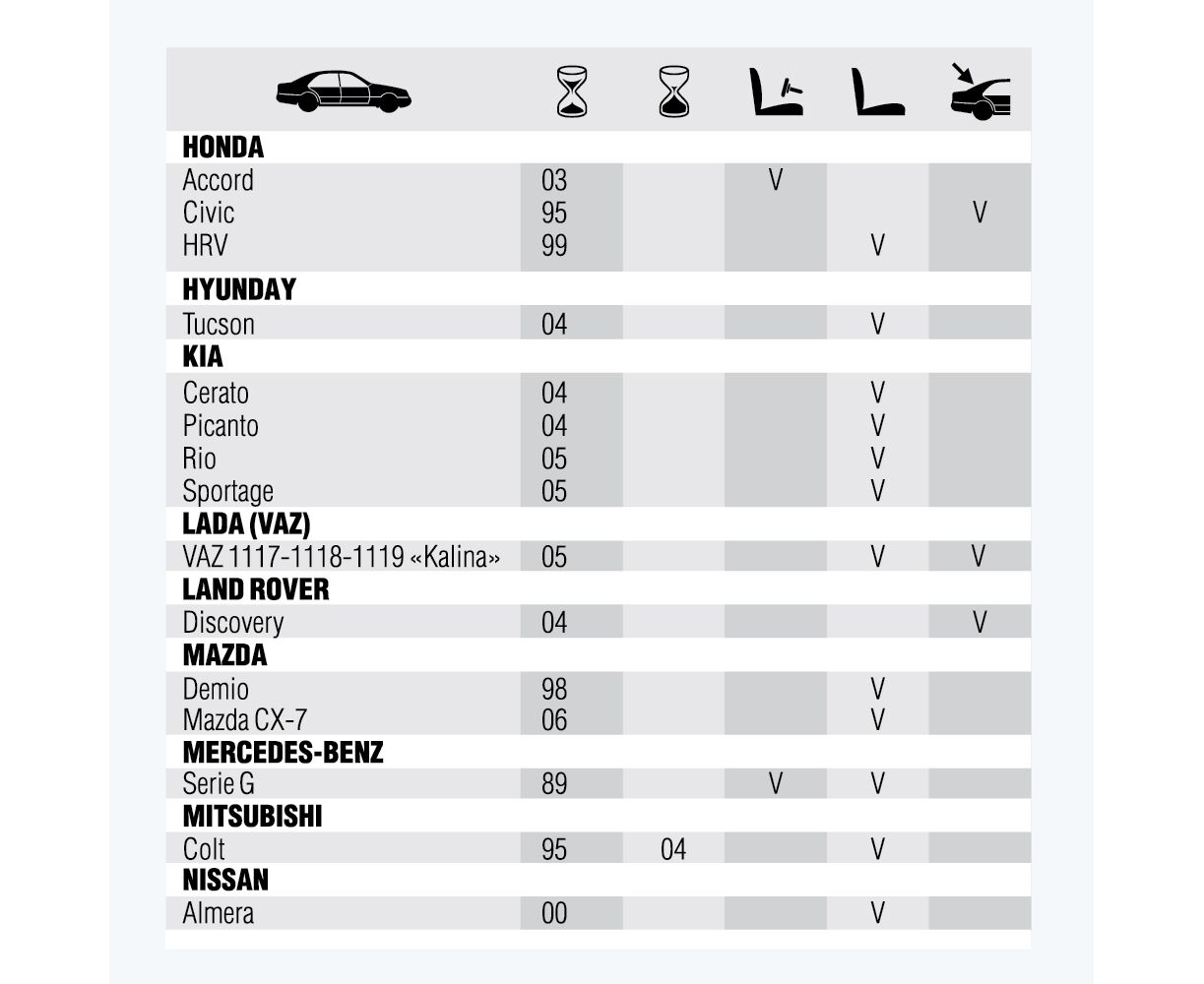 | | | | | | |
|---|---|---|---|---|---|
| **HONDA** | | | | | |
| Accord | 03 | | V | | |
| Civic | 95 | | | | V |
| HRV | 99 | | | V | |
| **HYUNDAY** | | | | | |
| Tucson | 04 | | | V | |
| **KIA** | | | | | |
| Cerato | 04 | | | V | |
| Picanto | 04 | | | V | |
| Rio | 05 | | | V | |
| Sportage | 05 | | | V | |
| **LADA (VAZ)** | | | | | |
| VAZ 1117-1118-1119 «Kalina» | 05 | | | V | V |
| **LAND ROVER** | | | | | |
| Discovery | 04 | | | | V |
| **MAZDA** | | | | | |
| Demio | 98 | | | V | |
| Mazda CX-7 | 06 | | | V | |
| **MERCEDES-BENZ** | | | | | |
| Serie G | 89 | | V | V | |
| **MITSUBISHI** | | | | | |
| Colt | 95 | 04 | | V | |
| **NISSAN** | | | | | |
| Almera | 00 | | | V | |